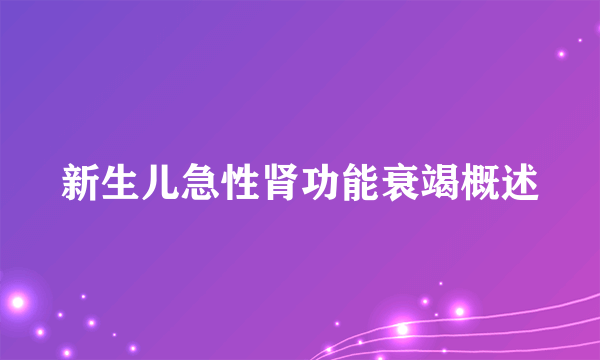 新生儿急性肾功能衰竭概述